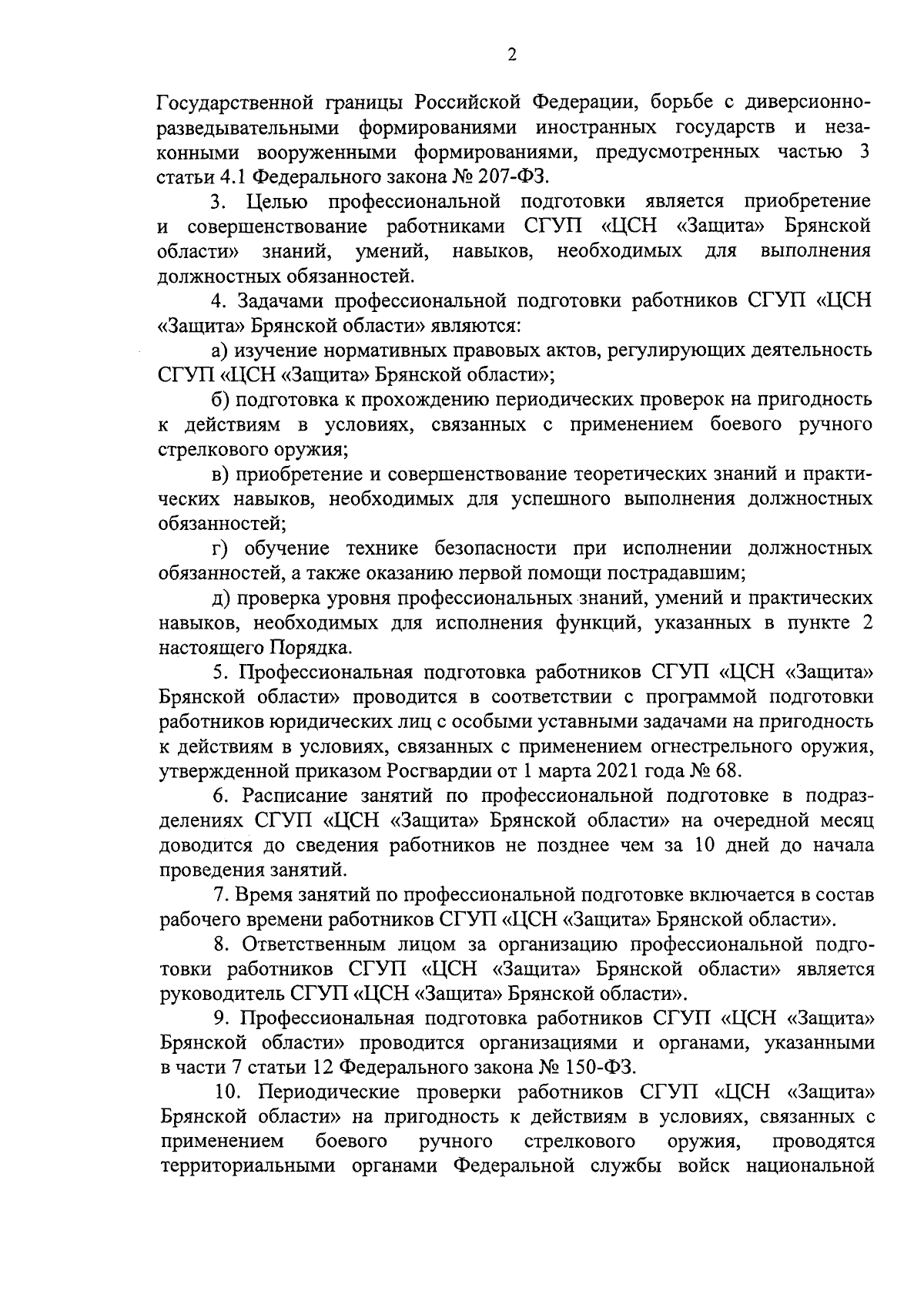 2

Государственной границы Российской Федерации, борьбе с диверсионно-разведывательными формированиями иностранных государств и незаконными вооруженными формированиями, предусмотренных частью 3 статьи 4.1 Федерального закона № 207-ФЗ.

3. Целью профессиональной подготовки является приобретение и совершенствование работниками СГУП «ЦСН «Защита» Брянской области» знаний, умений, навыков, необходимых для выполнения должностных обязанностей.

4. Задачами профессиональной подготовки работников СГУП «ЦСН «Защита» Брянской области» являются:

а) изучение нормативных правовых актов, регулирующих деятельность СГУП «ЦСН «Защита» Брянской области»;

б) подготовка к прохождению периодических проверок на пригодность к действиям в условиях, связанных с применением боевого ручного стрелкового оружия;

в) приобретение и совершенствование теоретических знаний и практических навыков, необходимых для успешного выполнения должностных обязанностей;

г) обучение технике безопасности при исполнении должностных обязанностей, а также оказанию первой помощи пострадавшим;

д) проверка уровня профессиональных знаний, умений и практических навыков, необходимых для исполнения функций, указанных в пункте 2 настоящего Порядка.

5. Профессиональная подготовка работников СГУП «ЦСН «Защита» Брянской области» проводится в соответствии с программой подготовки работников юридических лиц с особыми уставными задачами на пригодность к действиям в условиях, связанных с применением огнестрельного оружия, утвержденной приказом Росгвардии от 1 марта 2021 года № 68.

6. Расписание занятий по профессиональной подготовке в подразделениях СГУП «ЦСН «Защита» Брянской области» на очередной месяц доводится до сведения работников не позднее чем за 10 дней до начала проведения занятий.

7. Время занятий по профессиональной подготовке включается в состав рабочего времени работников СГУП «ЦСН «Защита» Брянской области».

8. Ответственным лицом за организацию профессиональной подготовки работников СГУП «ЦСН «Защита» Брянской области» является руководитель СГУП «ЦСН «Защита» Брянской области».

9. Профессиональная подготовка работников СГУП «ЦСН «Защита» Брянской области» проводится организациями и органами, указанными в части 7 статьи 12 Федерального закона № 150-ФЗ.

10. Периодические проверки работников СГУП «ЦСН «Защита» Брянской области» на пригодность к действиям в условиях, связанных с применением боевого ручного стрелкового оружия, проводятся территориальными органами Федеральной службы войск национальной